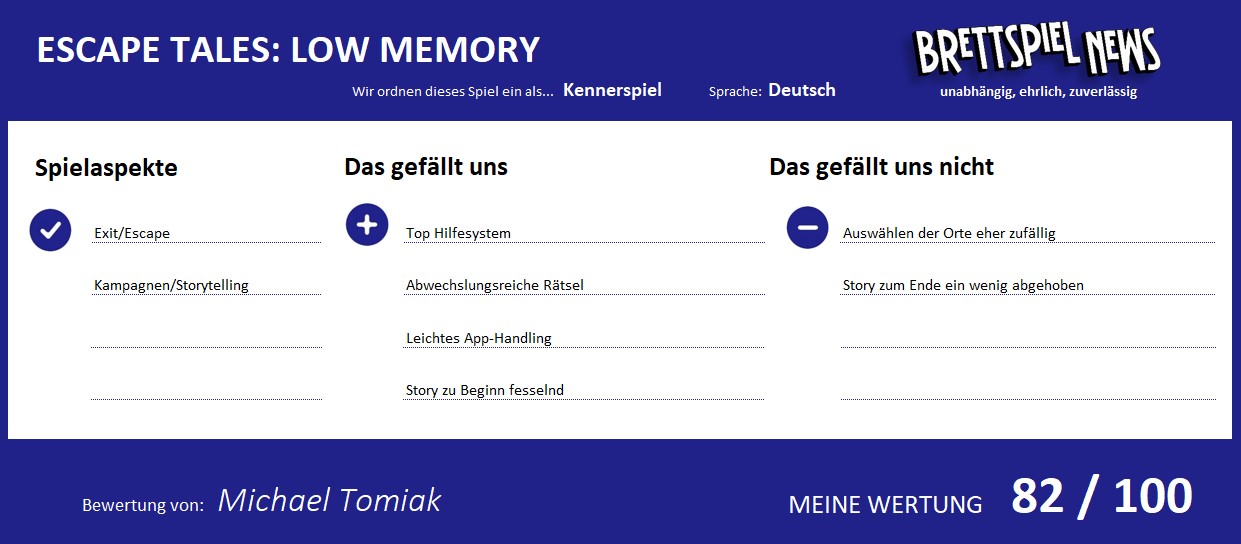 ESCAPE TALES: LOW MEMORY

Wir ordnen dieses Spiel ein als... Kennerspiel

Sprache: Deutsch

BRETTSPIEL NEWS
unabhängig, ehrlich, zuverlässig

Spielaspekte

Exit/Escape

Kampagnen/Storytelling

Das gefällt uns

Top Hilfesystem

Abwechslungsreiche Rätsel

Leichtes App-Handling

Story zu Beginn fesselnd

Das gefällt uns nicht

Auswählen der Orte eher zufällig

Story zum Ende ein wenig abgehoben

Bewertung von: Michael Tomiak

MEINE WERTUNG 82 / 100